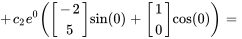 $+c_2e^0\left(\begin{bmatrix}-2\\5\end{bmatrix}\sin(0)+\begin{bmatrix}1\\0\end{bmatrix}\cos(0)\right)=$